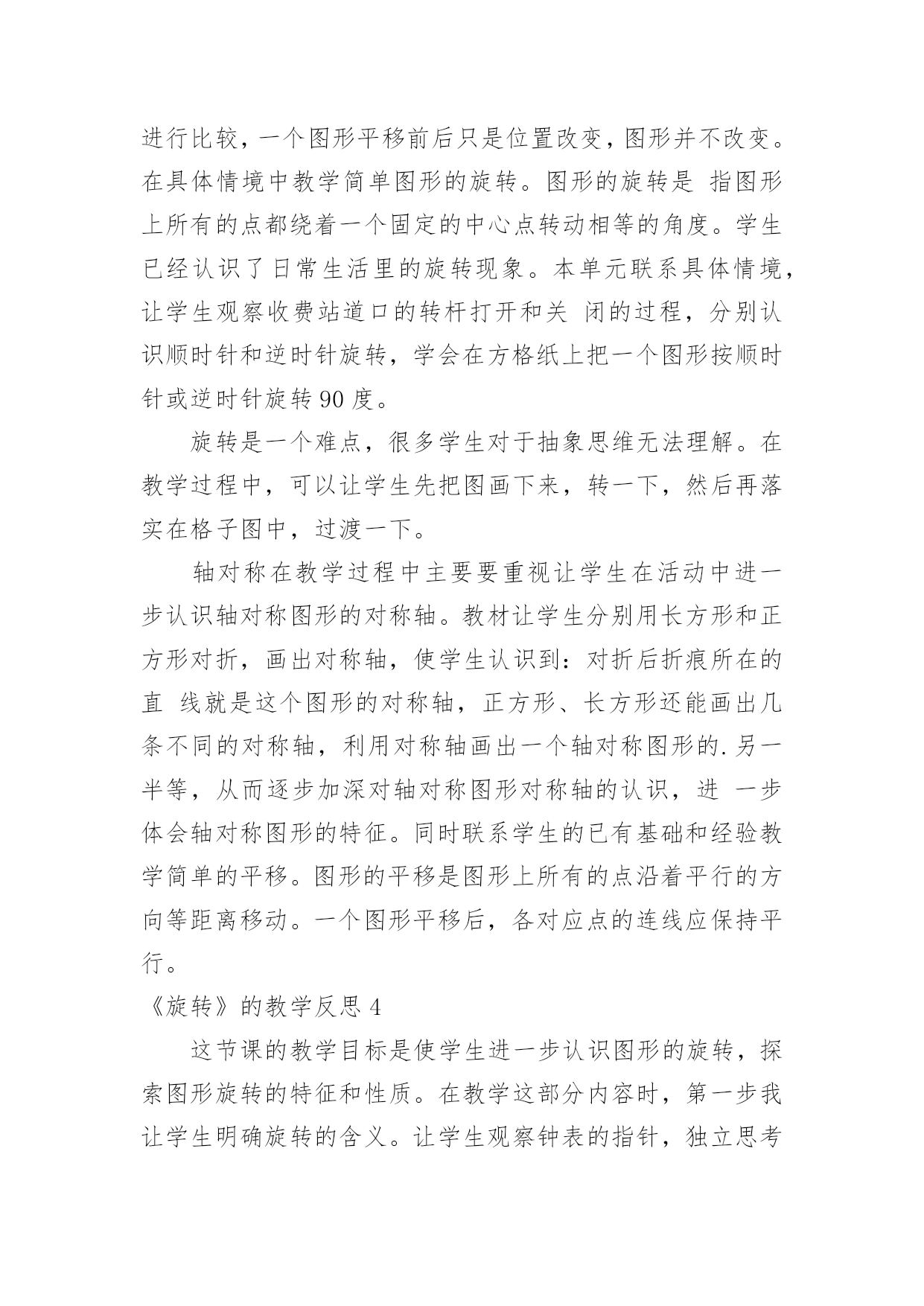 进行比较，一个图形平移前后只是位置改变，图形并不改变。在具体情境中教学简单图形的旋转。图形的旋转是 指图形上所有的点都绕着一个固定的中心点转动相等的角度。学生已经认识了日常生活里的旋转现象。本单元联系具体情境，让学生观察收费站道口的转杆打开和关 闭的过程，分别认识顺时针和逆时针旋转，学会在方格纸上把一个图形按顺时针或逆时针旋转 90 度。

旋转是一个难点，很多学生对于抽象思维无法理解。在教学过程中，可以让学生先把图画下来，转一下，然后再落实在格子图中，过渡一下。

轴对称在教学过程中主要要重视让学生在活动中进一步认识轴对称图形的对称轴。教材让学生分别用长方形和正方形对折，画出对称轴，使学生认识到：对折后折痕所在的直 线就是这个图形的对称轴，正方形、长方形还能画出几条不同的对称轴，利用对称轴画出一个轴对称图形的.另一半等，从而逐步加深对轴对称图形对称轴的认识，进 一步体会轴对称图形的特征。同时联系学生的已有基础和经验教学简单的平移。图形的平移是图形上所有的点沿着平行的方向等距离移动。一个图形平移后，各对应点的连线应保持平行。

《旋转》的教学反思 4

这节课的教学目标是使学生进一步认识图形的旋转，探索图形旋转的特征和性质。在教学这部分内容时，第一步我让学生明确旋转的含义。让学生观察钟表的指针，独立思考